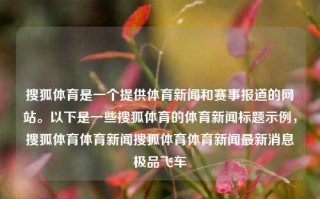 搜狐体育是一个提供体育新闻和赛事报道的网站。以下是一些搜狐体育的体育新闻标题示例，搜狐体育体育新闻搜狐体育体育新闻最新消息极品飞车